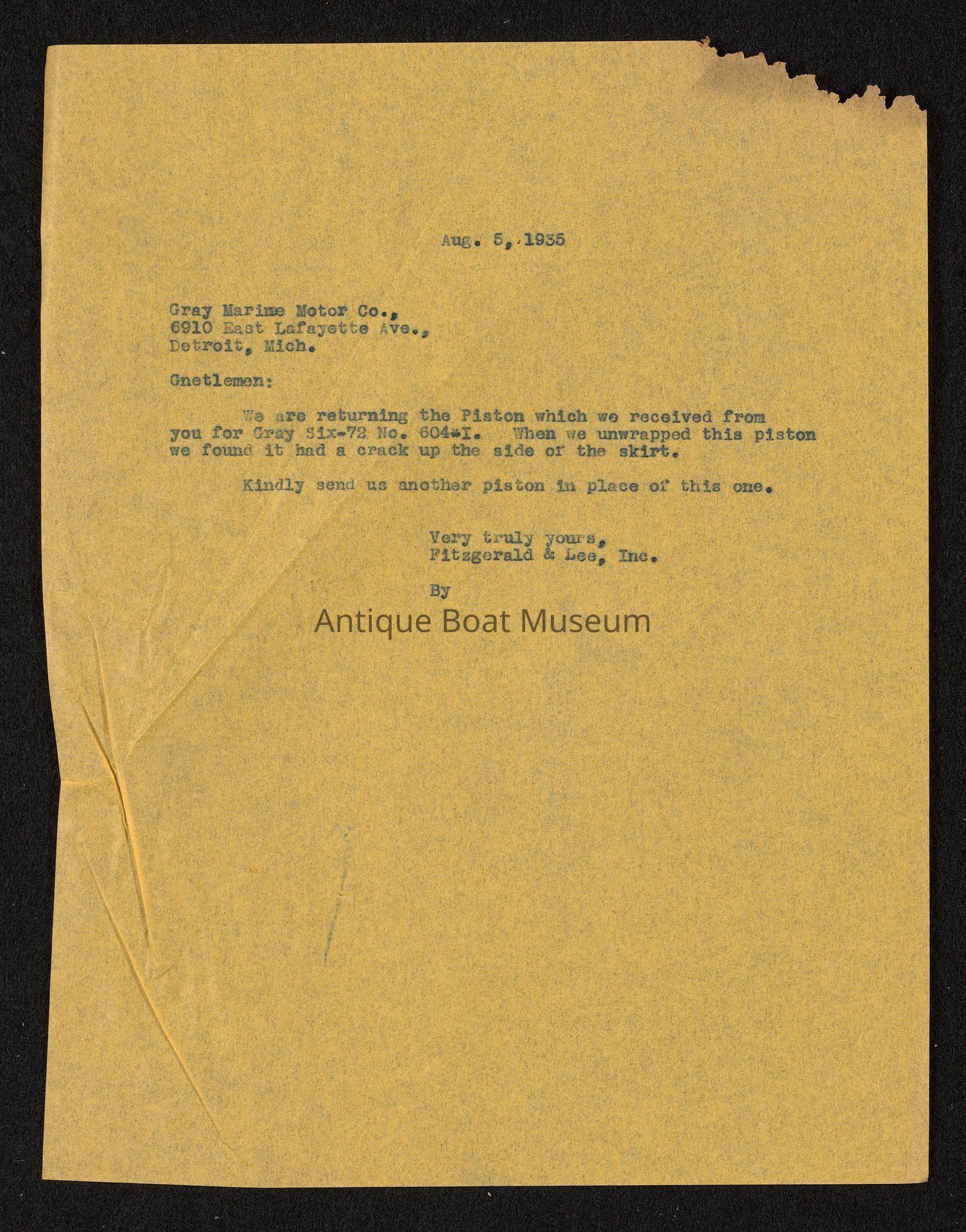 Aug. 5, 1935

Gray Marime Motor Co.,
6910 East Lafayette Ave.,
Detroit, Mich.

Gnetlemen:

We are returning the Piston which we received from you for Gray Six-72 No. 604-I. When we unwrapped this piston we found it had a crack up the side of the skirt.

Kindly send us another piston in place of this one.

Very truly yours,
Fitzgerald & Lee, Inc.

By

Antique Boat Museum